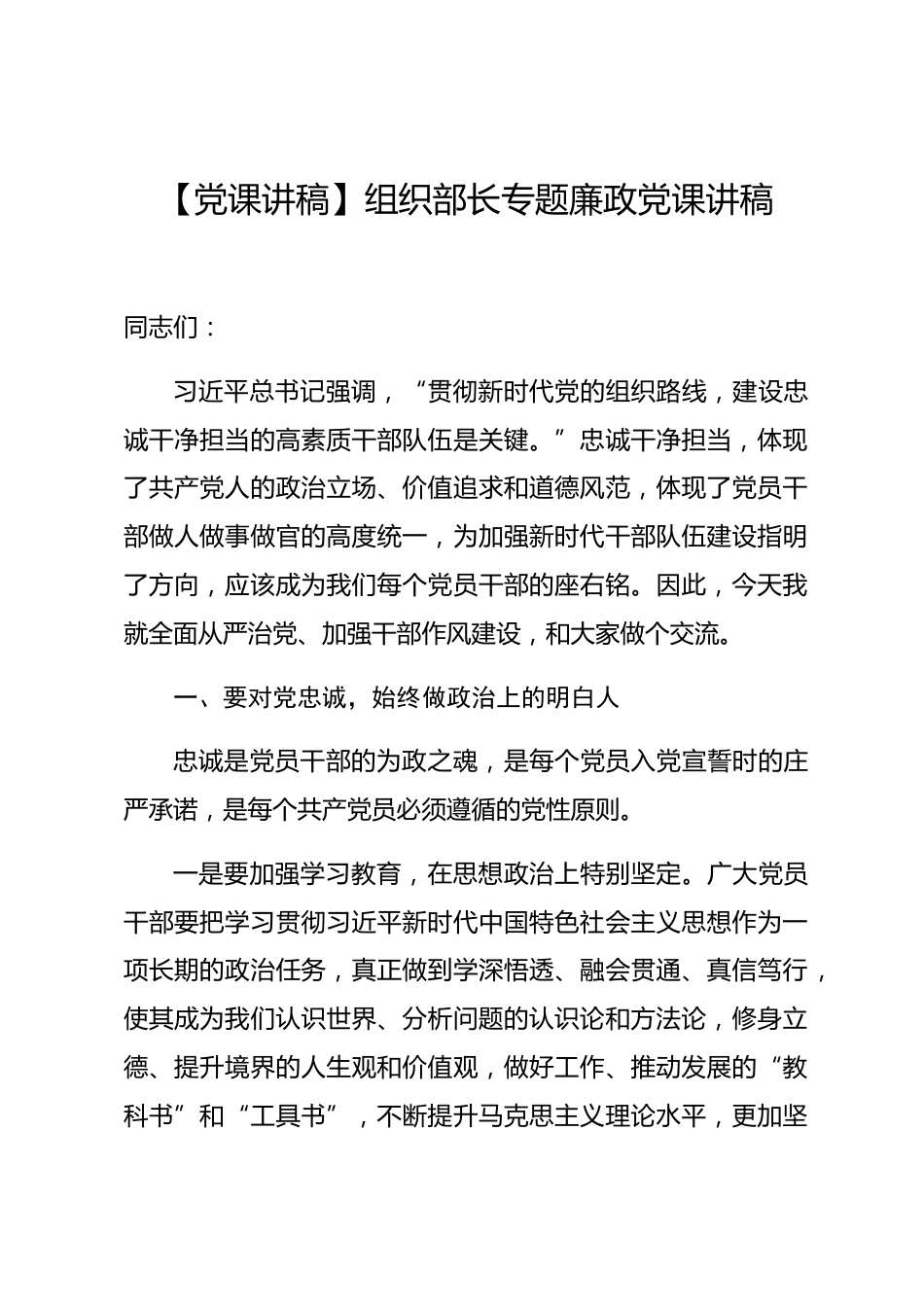 【党课讲稿】组织部长专题廉政党课讲稿

同志们：

习近平总书记强调，“贯彻新时代党的组织路线，建设忠诚干净担当的高素质干部队伍是关键。”忠诚干净担当，体现了共产党人的政治立场、价值追求和道德风范，体现了党员干部做人做事做官的高度统一，为加强新时代干部队伍建设指明了方向，应该成为我们每个党员干部的座右铭。因此，今天我就全面从严治党、加强干部作风建设，和大家做个交流。

一、要对党忠诚，始终做政治上的明白人

忠诚是党员干部的为政之魂，是每个党员入党宣誓时的庄严承诺，是每个共产党员必须遵循的党性原则。

一是要加强学习教育，在思想政治上特别坚定。广大党员干部要把学习贯彻习近平新时代中国特色社会主义思想作为一项长期的政治任务，真正做到学深悟透、融会贯通、真信笃行，使其成为我们认识世界、分析问题的认识论和方法论，修身立德、提升境界的人生观和价值观，做好工作、推动发展的“教科书”和“工具书”，不断提升马克思主义理论水平，更加坚